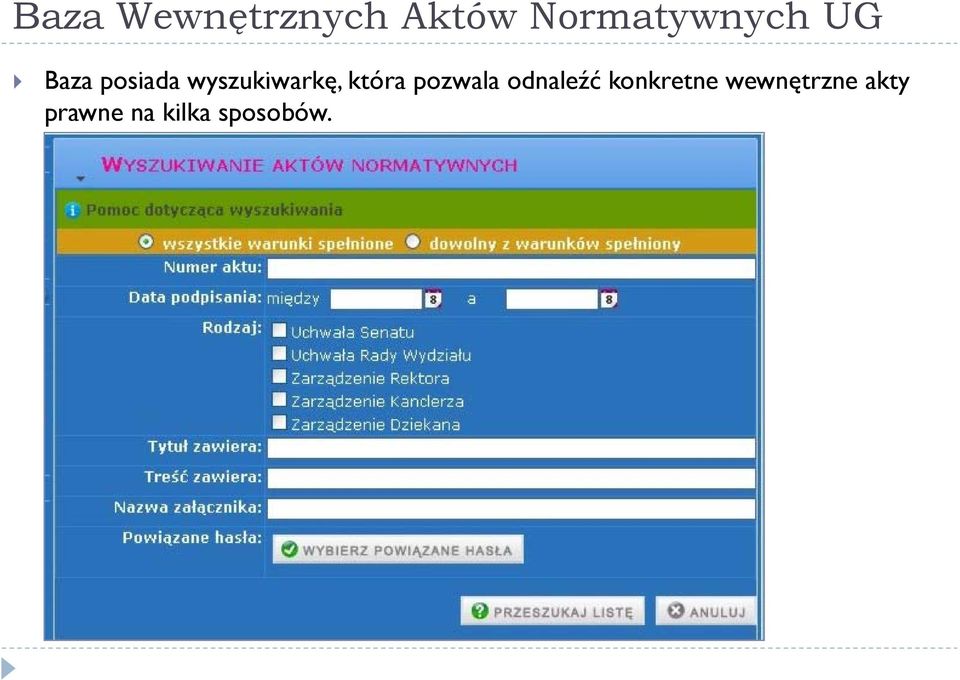 Baza Wewnętrznych Aktów Normatywnych UG

Baza posiada wyszukiwarkę, która pozwala odnaleźć konkretne wewnętrzne akty prawne na kilka sposobów.

WYSZUKIWANIE AKTÓW NORMATYWNYCH

Pomoc dotycząca wyszukiwania

wszystkie warunki spełnione dowolny z warunków spełniony

Numer aktu:

Data podpisania: między 8 a 8

Rodzaj: Uchwała Senatu
Uchwała Rady Wydziału
Zarządzenie Rektora
Zarządzenie Kanclerza
Zarządzenie Dziekana

Tytuł zawiera:

Treść zawiera:

Nazwa załącznika:

Powiązane hasła: WYBIERZ POWIĄZANE HASŁA

PRZESZUKAJ LISTĘ ANULUJ